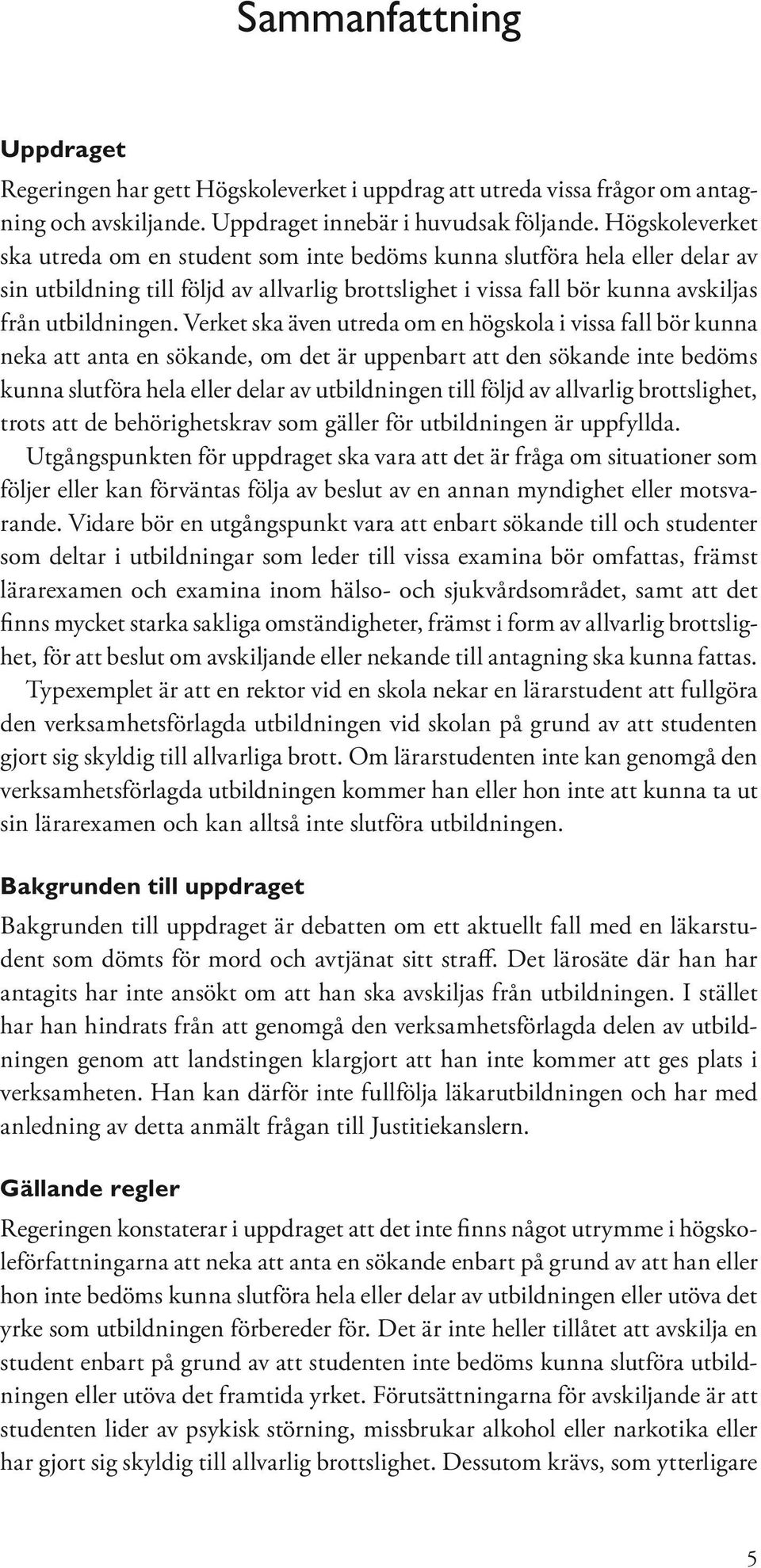 Sammanfattning

Uppdraget

Regeringen har gett Högskoleverket i uppdrag att utreda vissa frågor om antagning och avskiljande. Uppdraget innebär i huvudsak följande. Högskoleverket ska utreda om en student som inte bedöms kunna slutföra hela eller delar av sin utbildning till följd av allvarlig brottslighet i vissa fall bör kunna avskiljas från utbildningen. Verket ska även utreda om en högskola i vissa fall bör kunna neka att anta en sökande, om det är uppenbart att den sökande inte bedöms kunna slutföra hela eller delar av utbildningen till följd av allvarlig brottslighet, trots att de behörighetskrav som gäller för utbildningen är uppfyllda.

Utgångspunkten för uppdraget ska vara att det är fråga om situationer som följer eller kan förväntas följa av beslut av en annan myndighet eller motsvarande. Vidare bör en utgångspunkt vara att enbart sökande till och studenter som deltar i utbildningar som leder till vissa examina bör omfattas, främst lärarexamen och examina inom hälso- och sjukvårdsområdet, samt att det finns mycket starka sakliga omständigheter, främst i form av allvarlig brottslighet, för att beslut om avskiljande eller nekande till antagning ska kunna fattas.

Typexemplet är att en rektor vid en skola nekar en lärarstudent att fullgöra den verksamhetsförlagda utbildningen vid skolan på grund av att studenten gjort sig skyldig till allvarliga brott. Om lärarstudenten inte kan genomgå den verksamhetsförlagda utbildningen kommer han eller hon inte att kunna ta ut sin lärarexamen och kan alltså inte slutföra utbildningen.

Bakgrunden till uppdraget

Bakgrunden till uppdraget är debatten om ett aktuellt fall med en läkarstudent som dömts för mord och avtjänat sitt straff. Det lärosäte där han har antagits har inte ansökt om att han ska avskiljas från utbildningen. I stället har han hindrats från att genomgå den verksamhetsförlagda delen av utbildningen genom att landstingen klargjort att han inte kommer att ges plats i verksamheten. Han kan därför inte fullfölja läkarutbildningen och har med anledning av detta anmält frågan till Justitiekanslern.

Gällande regler

Regeringen konstaterar i uppdraget att det inte finns något utrymme i högskoleförfattningarna att neka att anta en sökande enbart på grund av att han eller hon inte bedöms kunna slutföra hela eller delar av utbildningen eller utöva det yrke som utbildningen förbereder för. Det är inte heller tillåtet att avskilja en student enbart på grund av att studenten inte bedöms kunna slutföra utbildningen eller utöva det framtida yrket. Förutsättningarna för avskiljande är att studenten lider av psykisk störning, missbrukar alkohol eller narkotika eller har gjort sig skyldig till allvarlig brottslighet. Dessutom krävs, som ytterligare

5